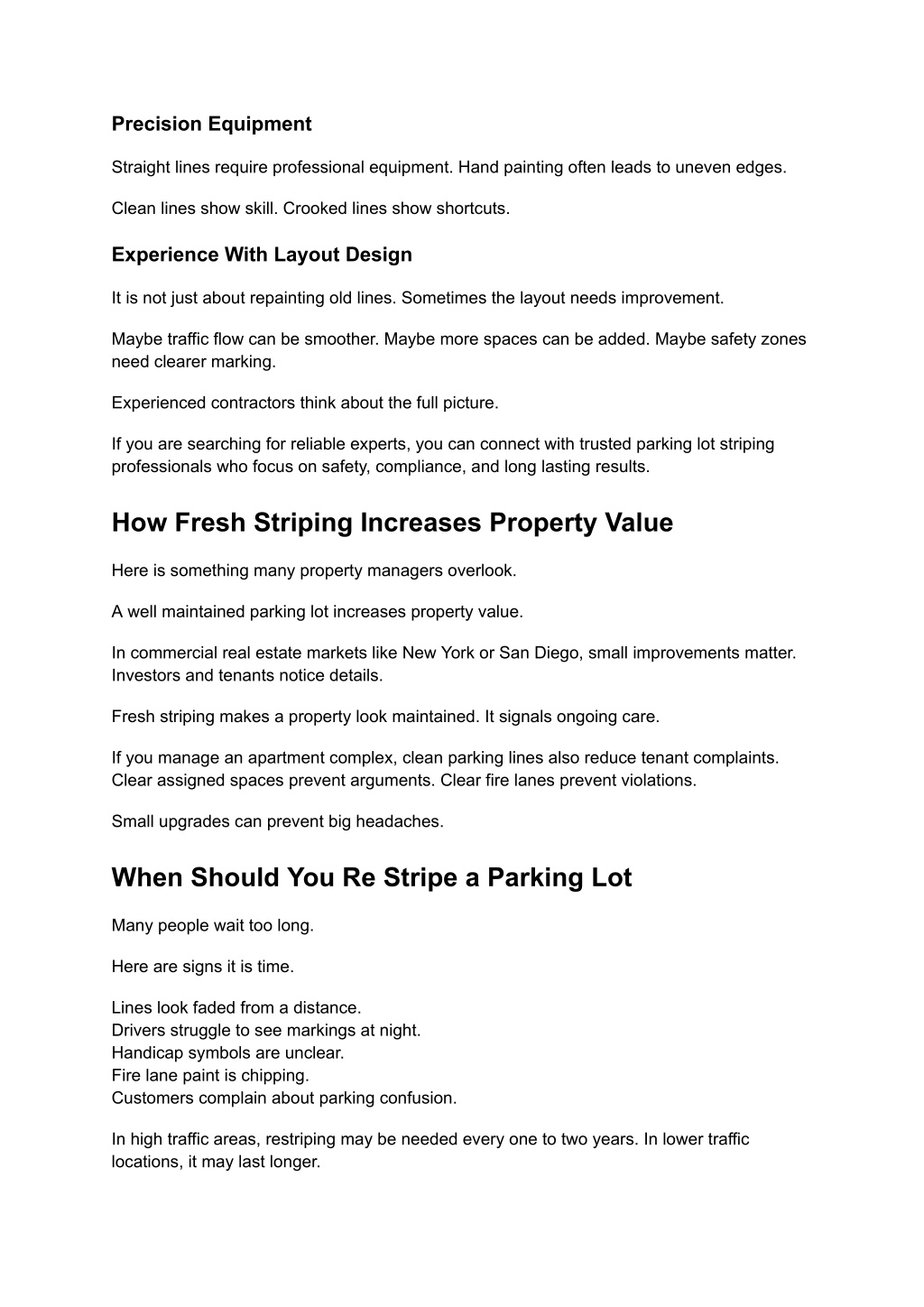 Precision Equipment

Straight lines require professional equipment. Hand painting often leads to uneven edges.

Clean lines show skill. Crooked lines show shortcuts.

Experience With Layout Design

It is not just about repainting old lines. Sometimes the layout needs improvement.

Maybe traffic flow can be smoother. Maybe more spaces can be added. Maybe safety zones need clearer marking.

Experienced contractors think about the full picture.

If you are searching for reliable experts, you can connect with trusted parking lot striping professionals who focus on safety, compliance, and long lasting results.

How Fresh Striping Increases Property Value

Here is something many property managers overlook.

A well maintained parking lot increases property value.

In commercial real estate markets like New York or San Diego, small improvements matter. Investors and tenants notice details.

Fresh striping makes a property look maintained. It signals ongoing care.

If you manage an apartment complex, clean parking lines also reduce tenant complaints. Clear assigned spaces prevent arguments. Clear fire lanes prevent violations.

Small upgrades can prevent big headaches.

When Should You Re Stripe a Parking Lot

Many people wait too long.

Here are signs it is time.

Lines look faded from a distance.
Drivers struggle to see markings at night.
Handicap symbols are unclear.
Fire lane paint is chipping.
Customers complain about parking confusion.

In high traffic areas, restriping may be needed every one to two years. In lower traffic locations, it may last longer.